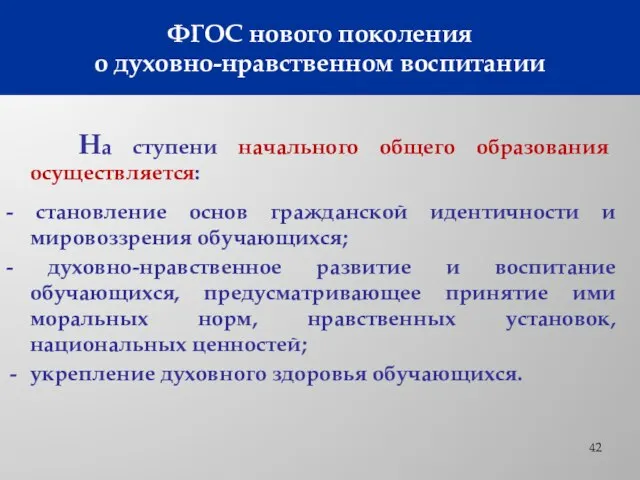 ФГОС нового поколения о духовно-нравственном воспитании

На ступени начального общего образования осуществляется:

- становление основ гражданской идентичности и мировоззрения обучающихся;
- духовно-нравственное развитие и воспитание обучающихся, предусматривающее принятие ими моральных норм, нравственных установок, национальных ценностей;
- укрепление духовного здоровья обучающихся.

42